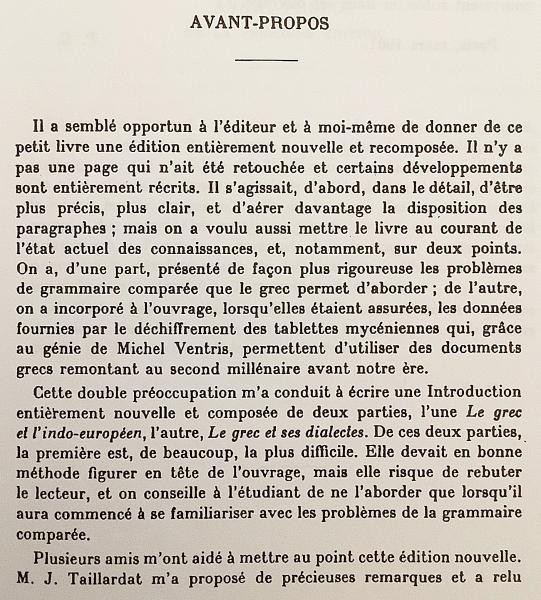 AVANT-PROPOS

Il a semblé opportun à l'éditeur et à moi-même de donner de ce petit livre une édition entièrement nouvelle et recomposée. Il n'y a pas une page qui n'ait été retouchée et certains développements sont entièrement récrits. Il s'agissait, d'abord, dans le détail, d'être plus précis, plus clair, et d'aérer davantage la disposition des paragraphes ; mais on a voulu aussi mettre le livre au courant de l'état actuel des connaissances, et, notamment, sur deux points. On a, d'une part, présenté de façon plus rigoureuse les problèmes de grammaire comparée que le grec permet d'aborder ; de l'autre, on a incorporé à l'ouvrage, lorsqu'elles étaient assurées, les données fournies par le déchiffrement des tablettes mycéniennes qui, grâce au génie de Michel Ventris, permettent d'utiliser des documents grecs remontant au second millénaire avant notre ère.

Cette double préoccupation m'a conduit à écrire une Introduction entièrement nouvelle et composée de deux parties, l'une Le grec et l'indo-européen, l'autre, Le grec et ses dialectes. De ces deux parties, la première est, de beaucoup, la plus difficile. Elle devait en bonne méthode figurer en tête de l'ouvrage, mais elle risque de rebuter le lecteur, et on conseille à l'étudiant de ne l'aborder que lorsqu'il aura commencé à se familiariser avec les problèmes de la grammaire comparée.

Plusieurs amis m'ont aidé à mettre au point cette édition nouvelle. M. J. Taillardat m'a proposé de précieuses remarques et a relu